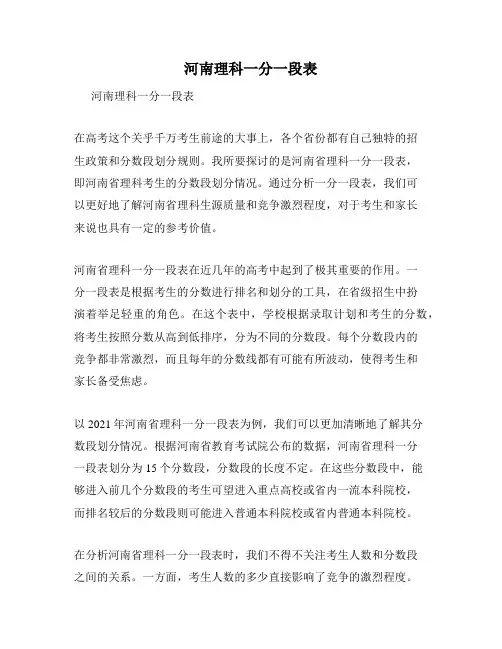 河南理科一分一段表

河南理科一分一段表

在高考这个关乎千万考生前途的大事上，各个省份都有自己独特的招生政策和分数段划分规则。我所要探讨的是河南省理科一分一段表，即河南省理科考生的分数段划分情况。通过分析一分一段表，我们可以更好地了解河南省理科生源质量和竞争激烈程度，对于考生和家长来说也具有一定的参考价值。

河南省理科一分一段表在近几年的高考中起到了极其重要的作用。一分一段表是根据考生的分数进行排名和划分的工具，在省级招生中扮演着举足轻重的角色。在这个表中，学校根据录取计划和考生的分数，将考生按照分数从高到低排序，分为不同的分数段。每个分数段内的竞争都非常激烈，而且每年的分数线都有可能有所波动，使得考生和家长备受焦虑。

以 2021 年河南省理科一分一段表为例，我们可以更加清晰地了解其分数段划分情况。根据河南省教育考试院公布的数据，河南省理科一分一段表划分为 15 个分数段，分数段的长度不定。在这些分数段中，能够进入前几个分数段的考生可望进入重点高校或省内一流本科院校，而排名较后的分数段则可能进入普通本科院校或省内普通本科院校。

在分析河南省理科一分一段表时，我们不得不关注考生人数和分数段之间的关系。一方面，考生人数的多少直接影响了竞争的激烈程度。